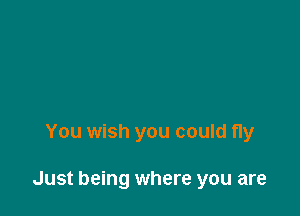 You wish you could fly

Just being where you are